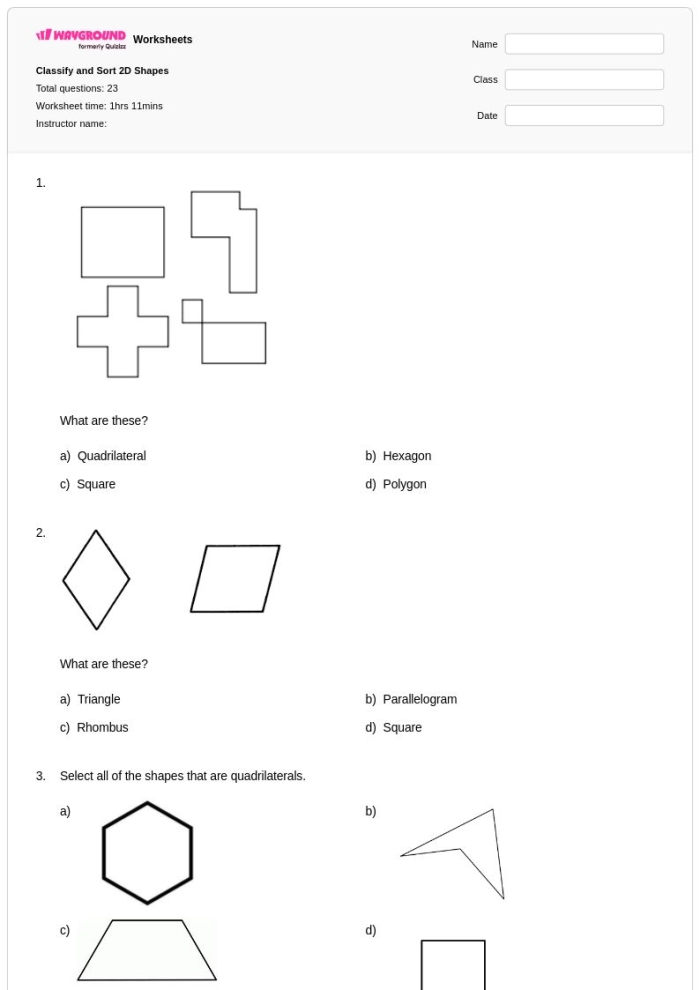 WAYGROUND formerly Quizizz Worksheets

Classify and Sort 2D Shapes
Total questions: 23
Worksheet time: 1hrs 11mins
Instructor name:

Name
Class
Date

1.

What are these?

a) Quadrilateral
b) Hexagon
c) Square
d) Polygon

2.

What are these?

a) Triangle
b) Parallelogram
c) Rhombus
d) Square

3. Select all of the shapes that are quadrilaterals.

a)
b)
c)
d)